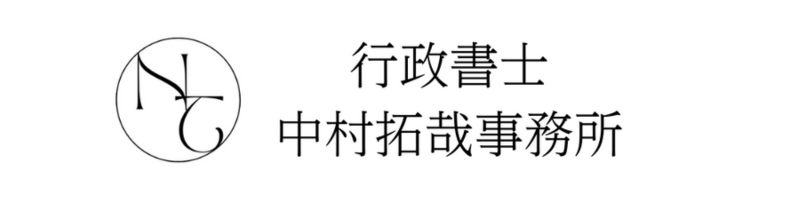 NT

行政書士
中村拓哉事務所